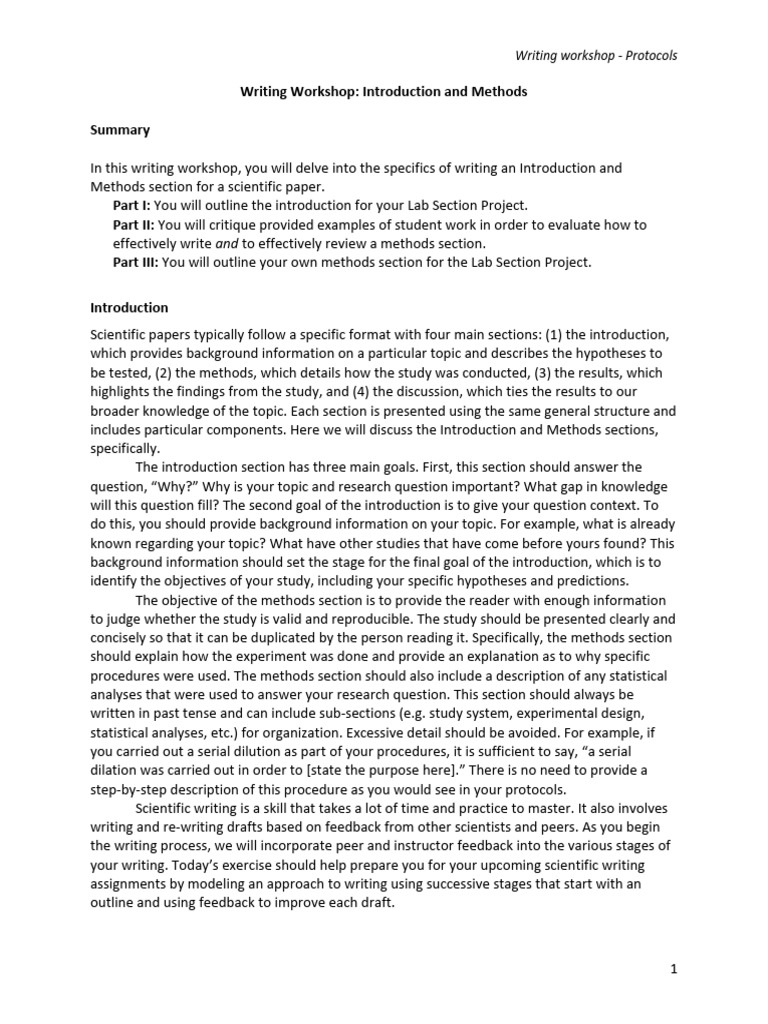 Writing workshop - Protocols

Writing Workshop: Introduction and Methods

Summary

In this writing workshop, you will delve into the specifics of writing an Introduction and Methods section for a scientific paper.
Part I: You will outline the introduction for your Lab Section Project.
Part II: You will critique provided examples of student work in order to evaluate how to effectively write and to effectively review a methods section.
Part III: You will outline your own methods section for the Lab Section Project.

Introduction

Scientific papers typically follow a specific format with four main sections: (1) the introduction, which provides background information on a particular topic and describes the hypotheses to be tested, (2) the methods, which details how the study was conducted, (3) the results, which highlights the findings from the study, and (4) the discussion, which ties the results to our broader knowledge of the topic. Each section is presented using the same general structure and includes particular components. Here we will discuss the Introduction and Methods sections, specifically.

The introduction section has three main goals. First, this section should answer the question, "Why?" Why is your topic and research question important? What gap in knowledge will this question fill? The second goal of the introduction is to give your question context. To do this, you should provide background information on your topic. For example, what is already known regarding your topic? What have other studies that have come before yours found? This background information should set the stage for the final goal of the introduction, which is to identify the objectives of your study, including your specific hypotheses and predictions.

The objective of the methods section is to provide the reader with enough information to judge whether the study is valid and reproducible. The study should be presented clearly and concisely so that it can be duplicated by the person reading it. Specifically, the methods section should explain how the experiment was done and provide an explanation as to why specific procedures were used. The methods section should also include a description of any statistical analyses that were used to answer your research question. This section should always be written in past tense and can include sub-sections (e.g. study system, experimental design, statistical analyses, etc.) for organization. Excessive detail should be avoided. For example, if you carried out a serial dilution as part of your procedures, it is sufficient to say, "a serial dilation was carried out in order to [state the purpose here]." There is no need to provide a step-by-step description of this procedure as you would see in your protocols.

Scientific writing is a skill that takes a lot of time and practice to master. It also involves writing and re-writing drafts based on feedback from other scientists and peers. As you begin the writing process, we will incorporate peer and instructor feedback into the various stages of your writing. Today's exercise should help prepare you for your upcoming scientific writing assignments by modeling an approach to writing using successive stages that start with an outline and using feedback to improve each draft.

1